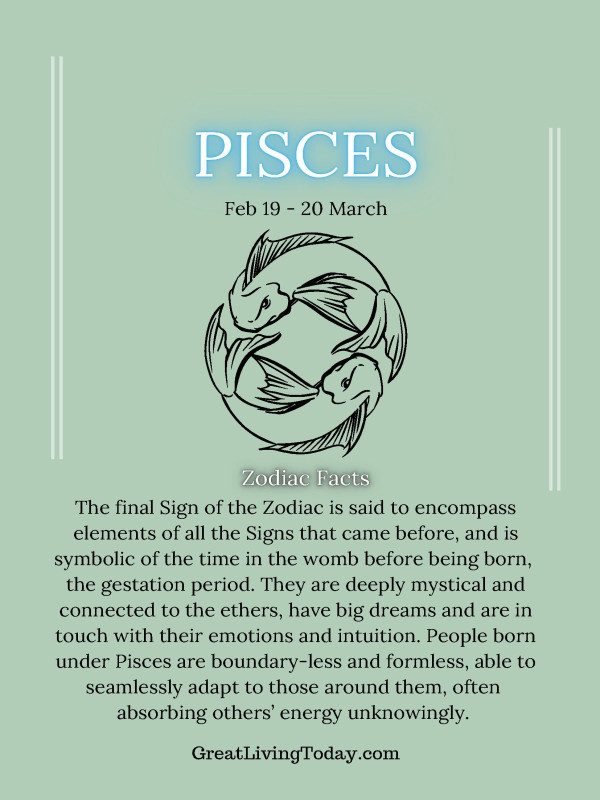 PISCES

Feb 19 - 20 March

Zodiac Facts

The final Sign of the Zodiac is said to encompass elements of all the Signs that came before, and is symbolic of the time in the womb before being born, the gestation period. They are deeply mystical and connected to the ethers, have big dreams and are in touch with their emotions and intuition. People born under Pisces are boundary-less and formless, able to seamlessly adapt to those around them, often absorbing others' energy unknowingly.

GreatLivingToday.com